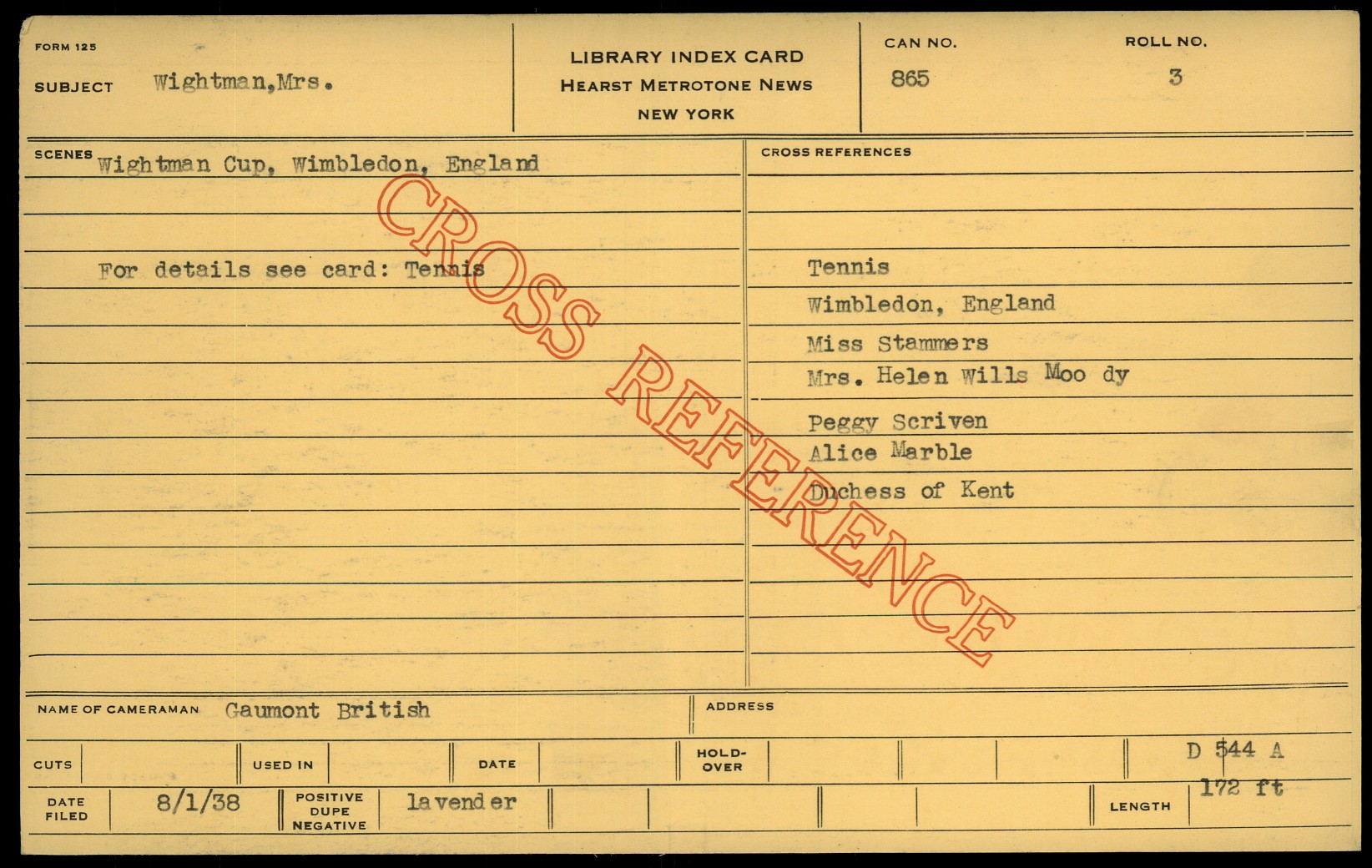 FORM 125

SUBJECT Wightman,Mrs.

LIBRARY INDEX CARD
HEARST METROTONE NEWS
NEW YORK

CAN NO.
865

ROLL NO.
3

SCENES Wightman Cup, Wimbledon, England

For details see card: Tennis

CROSS REFERENCES

Tennis
Wimbledon, England
Miss Stammers
Mrs. Helen Wills Moo dy
Peggy Scriven
Alice Marble
Duchess of Kent

NAME OF CAMERAMAN Gaumont British

ADDRESS

CUTS

USED IN

DATE

HOLD-OVER

D 544 A

DATE FILED 8/1/38

POSITIVE DUPE NEGATIVE lavender

LENGTH 172 ft

CROSS REFERENCE